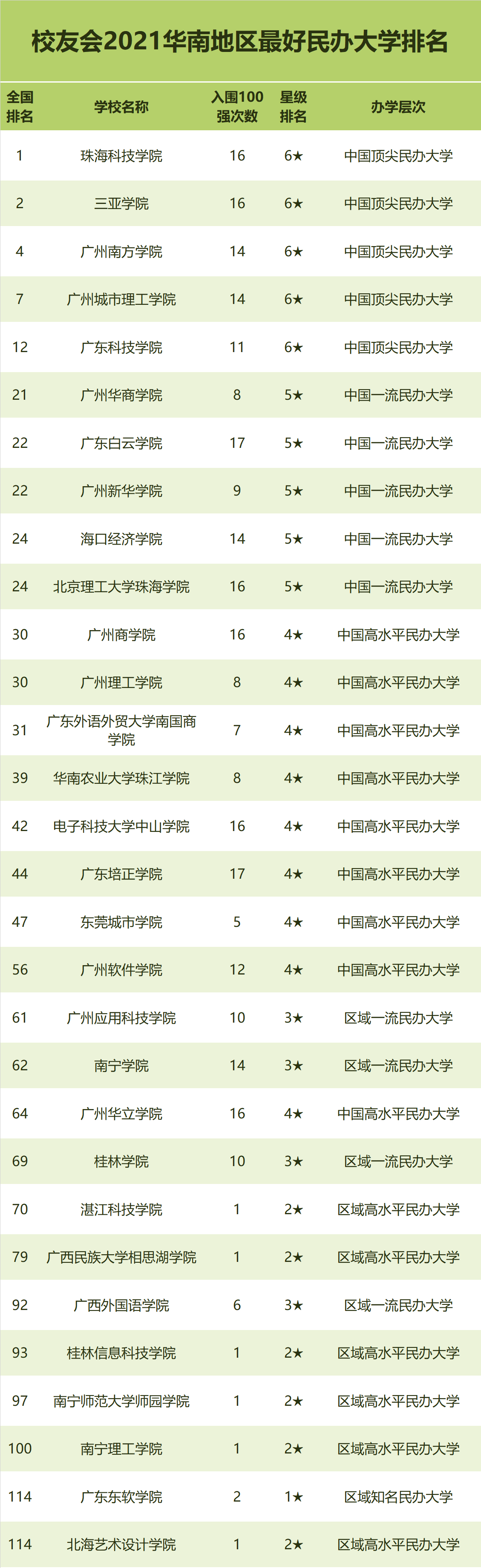 校友会2021华南地区最好民办大学排名

| 全国排名 | 学校名称 | 入围100强次数 | 星级排名 | 办学层次 |
|---|---|---|---|---|
| 1 | 珠海科技学院 | 16 | 6★ | 中国顶尖民办大学 |
| 2 | 三亚学院 | 16 | 6★ | 中国顶尖民办大学 |
| 4 | 广州南方学院 | 14 | 6★ | 中国顶尖民办大学 |
| 7 | 广州城市理工学院 | 14 | 6★ | 中国顶尖民办大学 |
| 12 | 广东科技学院 | 11 | 6★ | 中国顶尖民办大学 |
| 21 | 广州华商学院 | 8 | 5★ | 中国一流民办大学 |
| 22 | 广东白云学院 | 17 | 5★ | 中国一流民办大学 |
| 22 | 广州新华学院 | 9 | 5★ | 中国一流民办大学 |
| 24 | 海口经济学院 | 14 | 5★ | 中国一流民办大学 |
| 24 | 北京理工大学珠海学院 | 16 | 5★ | 中国一流民办大学 |
| 30 | 广州商学院 | 16 | 4★ | 中国高水平民办大学 |
| 30 | 广州理工学院 | 8 | 4★ | 中国高水平民办大学 |
| 31 | 广东外语外贸大学南国商学院 | 7 | 4★ | 中国高水平民办大学 |
| 39 | 华南农业大学珠江学院 | 8 | 4★ | 中国高水平民办大学 |
| 42 | 电子科技大学中山学院 | 16 | 4★ | 中国高水平民办大学 |
| 44 | 广东培正学院 | 17 | 4★ | 中国高水平民办大学 |
| 47 | 东莞城市学院 | 5 | 4★ | 中国高水平民办大学 |
| 56 | 广州软件学院 | 12 | 4★ | 中国高水平民办大学 |
| 61 | 广州应用科技学院 | 10 | 3★ | 区域一流民办大学 |
| 62 | 南宁学院 | 14 | 3★ | 区域一流民办大学 |
| 64 | 广州华立学院 | 16 | 4★ | 中国高水平民办大学 |
| 69 | 桂林学院 | 10 | 3★ | 区域一流民办大学 |
| 70 | 湛江科技学院 | 1 | 2★ | 区域高水平民办大学 |
| 79 | 广西民族大学相思湖学院 | 1 | 2★ | 区域高水平民办大学 |
| 92 | 广西外国语学院 | 6 | 3★ | 区域一流民办大学 |
| 93 | 桂林信息科技学院 | 1 | 2★ | 区域高水平民办大学 |
| 97 | 南宁师范大学师园学院 | 1 | 2★ | 区域高水平民办大学 |
| 100 | 南宁理工学院 | 1 | 2★ | 区域高水平民办大学 |
| 114 | 广东东软学院 | 2 | 1★ | 区域知名民办大学 |
| 114 | 北海艺术设计学院 | 1 | 2★ | 区域高水平民办大学 |